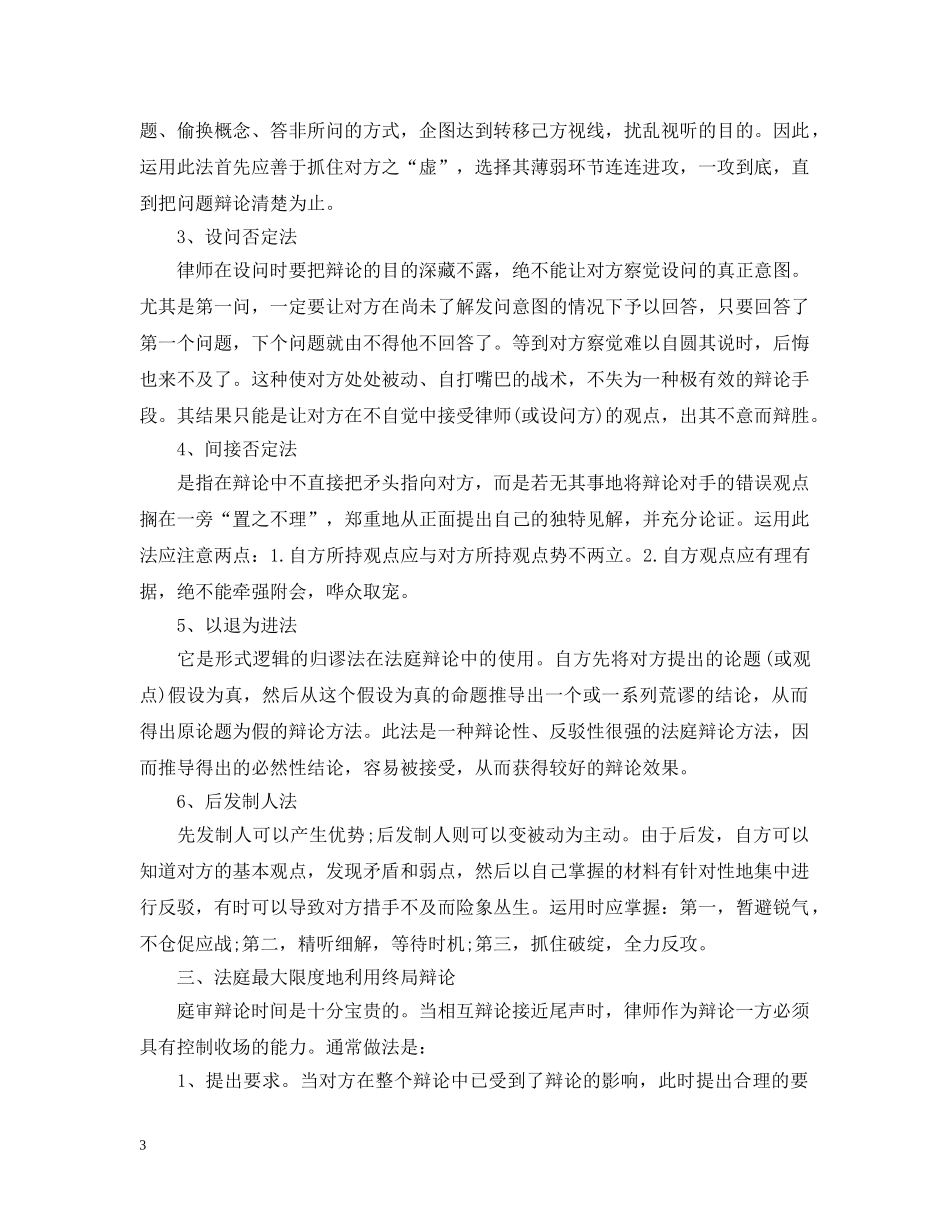 题、偷换概念、答非所问的方式，企图达到转移己方视线，扰乱视听的目的。因此，运用此法首先应善于抓住对方之“虚”，选择其薄弱环节连连进攻，一攻到底，直到把问题辩论清楚为止。

3、设问否定法

律师在设问时要把辩论的目的深藏不露，绝不能让对方察觉设问的真正意图。尤其是第一问，一定要让对方在尚未了解发问意图的情况下予以回答，只要回答了第一个问题，下个问题就由不得他不回答了。等到对方察觉难以自圆其说时，后悔也来不及了。这种使对方处处被动、自打嘴巴的战术，不失为一种极有效的辩论手段。其结果只能是让对方在不自觉中接受律师(或设问方)的观点，出其不意而辩胜。

4、间接否定法

是指在辩论中不直接把矛头指向对方，而是若无其事地将辩论对手的错误观点搁在一旁“置之不理”，郑重地从正面提出自己的独特见解，并充分论证。运用此法应注意两点：1.自方所持观点应与对方所持观点势不两立。2.自方观点应有理有据，绝不能牵强附会，哗众取宠。

5、以退为进法

它是形式逻辑的归谬法在法庭辩论中的使用。自方先将对方提出的论题(或观点)假设为真，然后从这个假设为真的命题推导出一个或一系列荒谬的结论，从而得出原论题为假的辩论方法。此法是一种辩论性、反驳性很强的法庭辩论方法，因而推导得出的必然性结论，容易被接受，从而获得较好的辩论效果。

6、后发制人法

先发制人可以产生优势;后发制人则可以变被动为主动。由于后发，自方可以知道对方的基本观点，发现矛盾和弱点，然后以自己掌握的材料有针对性地集中进行反驳，有时可以导致对方措手不及而险象丛生。运用时应掌握：第一，暂避锐气，不仓促应战;第二，精听细解，等待时机;第三，抓住破绽，全力反攻。

三、法庭最大限度地利用终局辩论

庭审辩论时间是十分宝贵的。当相互辩论接近尾声时，律师作为辩论一方必须具有控制收场的能力。通常做法是：

1、提出要求。当对方在整个辩论中已受到了辩论的影响，此时提出合理的要

3